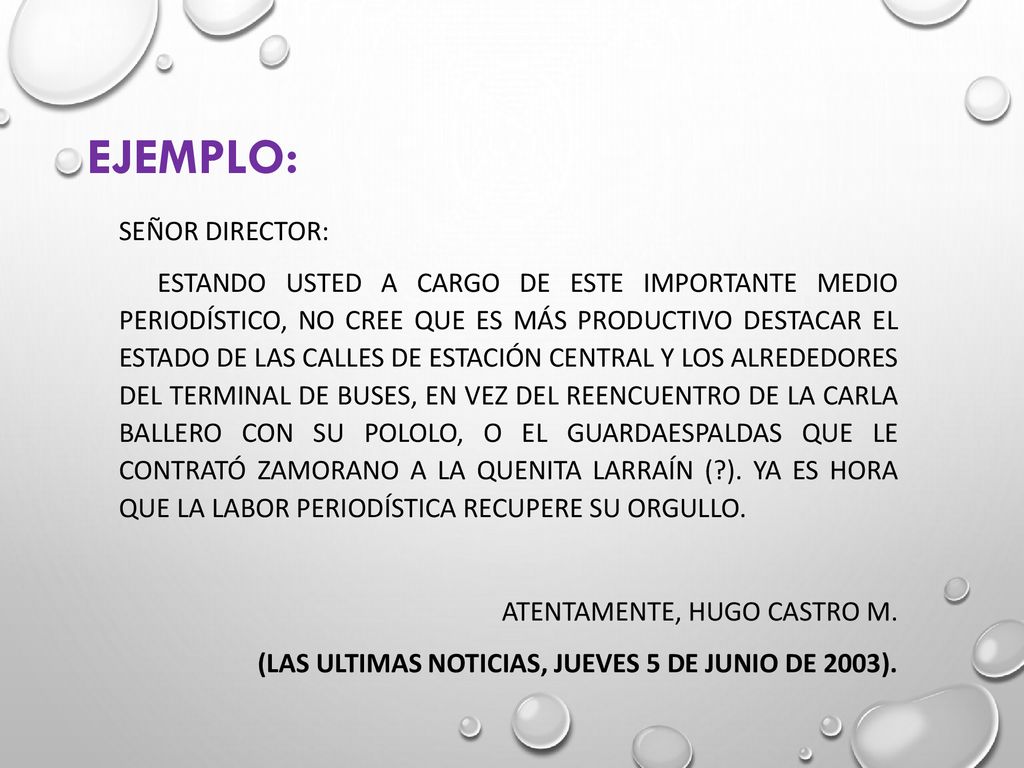 EJEMPLO:

SEÑOR DIRECTOR:

ESTANDO USTED A CARGO DE ESTE IMPORTANTE MEDIO PERIODÍSTICO, NO CREE QUE ES MÁS PRODUCTIVO DESTACAR EL ESTADO DE LAS CALLES DE ESTACIÓN CENTRAL Y LOS ALREDEDORES DEL TERMINAL DE BUSES, EN VEZ DEL REENCUENTRO DE LA CARLA BALLERO CON SU POLOLO, O EL GUARDAESPALDAS QUE LE CONTRATÓ ZAMORANO A LA QUENITA LARRAÍN (?). YA ES HORA QUE LA LABOR PERIODÍSTICA RECUPERE SU ORGULLO.

ATENTAMENTE, HUGO CASTRO M.

(LAS ULTIMAS NOTICIAS, JUEVES 5 DE JUNIO DE 2003).